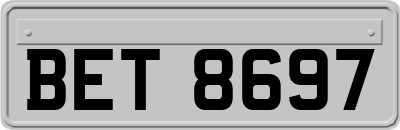 BET 8697